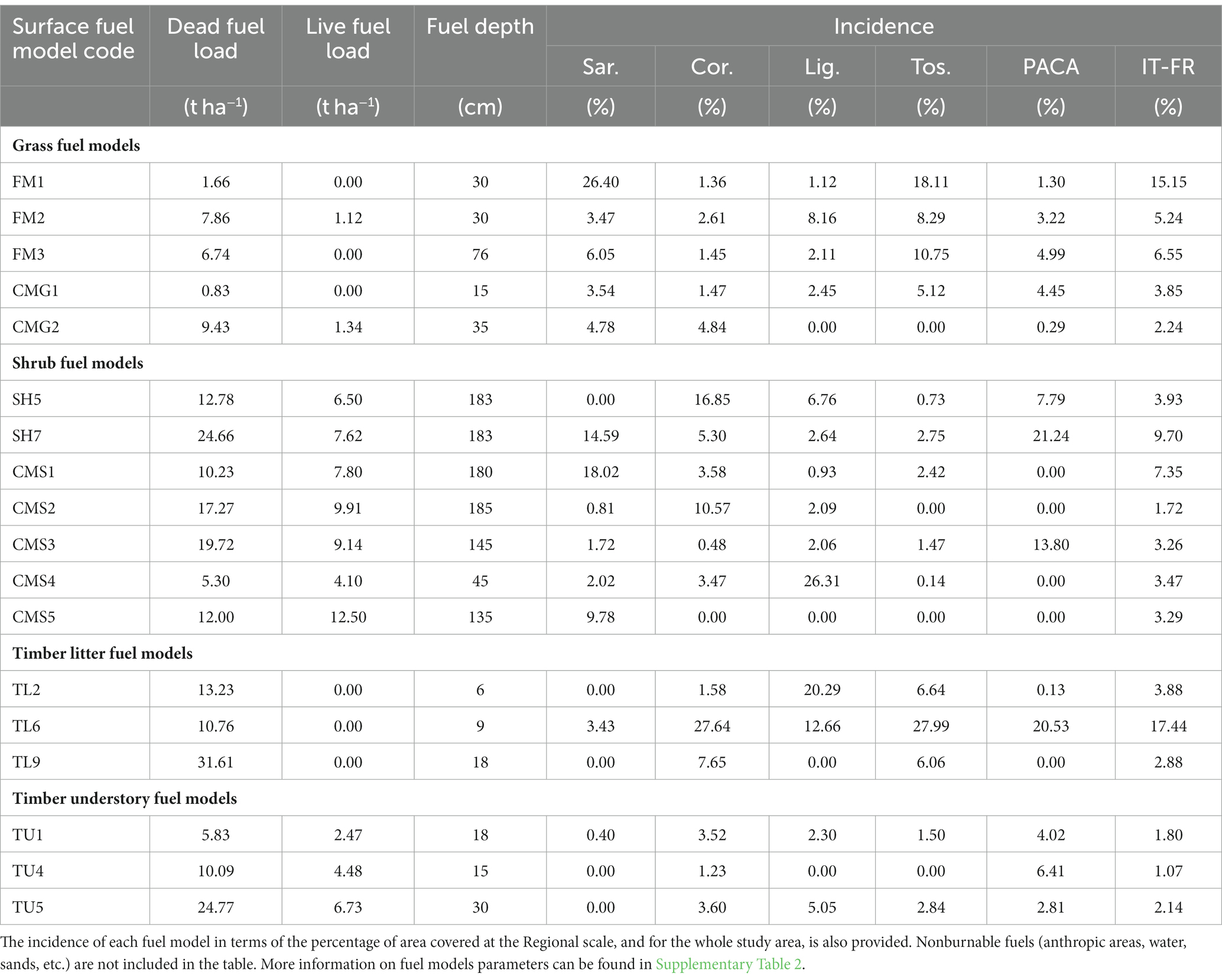 | Surface fuel model code | Dead fuel load | Live fuel load | Fuel depth | Incidence | | | | | |
|---|---|---|---|---|---|---|---|---|---|
| | | | | Sar. | Cor. | Lig. | Tos. | PACA | IT-FR |
| | (t ha$^{-1}$) | (t ha$^{-1}$) | (cm) | (%) | (%) | (%) | (%) | (%) | (%) |
| **Grass fuel models** | | | | | | | | | |
| FM1 | 1.66 | 0.00 | 30 | 26.40 | 1.36 | 1.12 | 18.11 | 1.30 | 15.15 |
| FM2 | 7.86 | 1.12 | 30 | 3.47 | 2.61 | 8.16 | 8.29 | 3.22 | 5.24 |
| FM3 | 6.74 | 0.00 | 76 | 6.05 | 1.45 | 2.11 | 10.75 | 4.99 | 6.55 |
| CMG1 | 0.83 | 0.00 | 15 | 3.54 | 1.47 | 2.45 | 5.12 | 4.45 | 3.85 |
| CMG2 | 9.43 | 1.34 | 35 | 4.78 | 4.84 | 0.00 | 0.00 | 0.29 | 2.24 |
| **Shrub fuel models** | | | | | | | | | |
| SH5 | 12.78 | 6.50 | 183 | 0.00 | 16.85 | 6.76 | 0.73 | 7.79 | 3.93 |
| SH7 | 24.66 | 7.62 | 183 | 14.59 | 5.30 | 2.64 | 2.75 | 21.24 | 9.70 |
| CMS1 | 10.23 | 7.80 | 180 | 18.02 | 3.58 | 0.93 | 2.42 | 0.00 | 7.35 |
| CMS2 | 17.27 | 9.91 | 185 | 0.81 | 10.57 | 2.09 | 0.00 | 0.00 | 1.72 |
| CMS3 | 19.72 | 9.14 | 145 | 1.72 | 0.48 | 2.06 | 1.47 | 13.80 | 3.26 |
| CMS4 | 5.30 | 4.10 | 45 | 2.02 | 3.47 | 26.31 | 0.14 | 0.00 | 3.47 |
| CMS5 | 12.00 | 12.50 | 135 | 9.78 | 0.00 | 0.00 | 0.00 | 0.00 | 3.29 |
| **Timber litter fuel models** | | | | | | | | | |
| TL2 | 13.23 | 0.00 | 6 | 0.00 | 1.58 | 20.29 | 6.64 | 0.13 | 3.88 |
| TL6 | 10.76 | 0.00 | 9 | 3.43 | 27.64 | 12.66 | 27.99 | 20.53 | 17.44 |
| TL9 | 31.61 | 0.00 | 18 | 0.00 | 7.65 | 0.00 | 6.06 | 0.00 | 2.88 |
| **Timber understory fuel models** | | | | | | | | | |
| TU1 | 5.83 | 2.47 | 18 | 0.40 | 3.52 | 2.30 | 1.50 | 4.02 | 1.80 |
| TU4 | 10.09 | 4.48 | 15 | 0.00 | 1.23 | 0.00 | 0.00 | 6.41 | 1.07 |
| TU5 | 24.77 | 6.73 | 30 | 0.00 | 3.60 | 5.05 | 2.84 | 2.81 | 2.14 |

The incidence of each fuel model in terms of the percentage of area covered at the Regional scale, and for the whole study area, is also provided. Nonburnable fuels (anthropic areas, water, sands, etc.) are not included in the table. More information on fuel models parameters can be found in Supplementary Table 2.